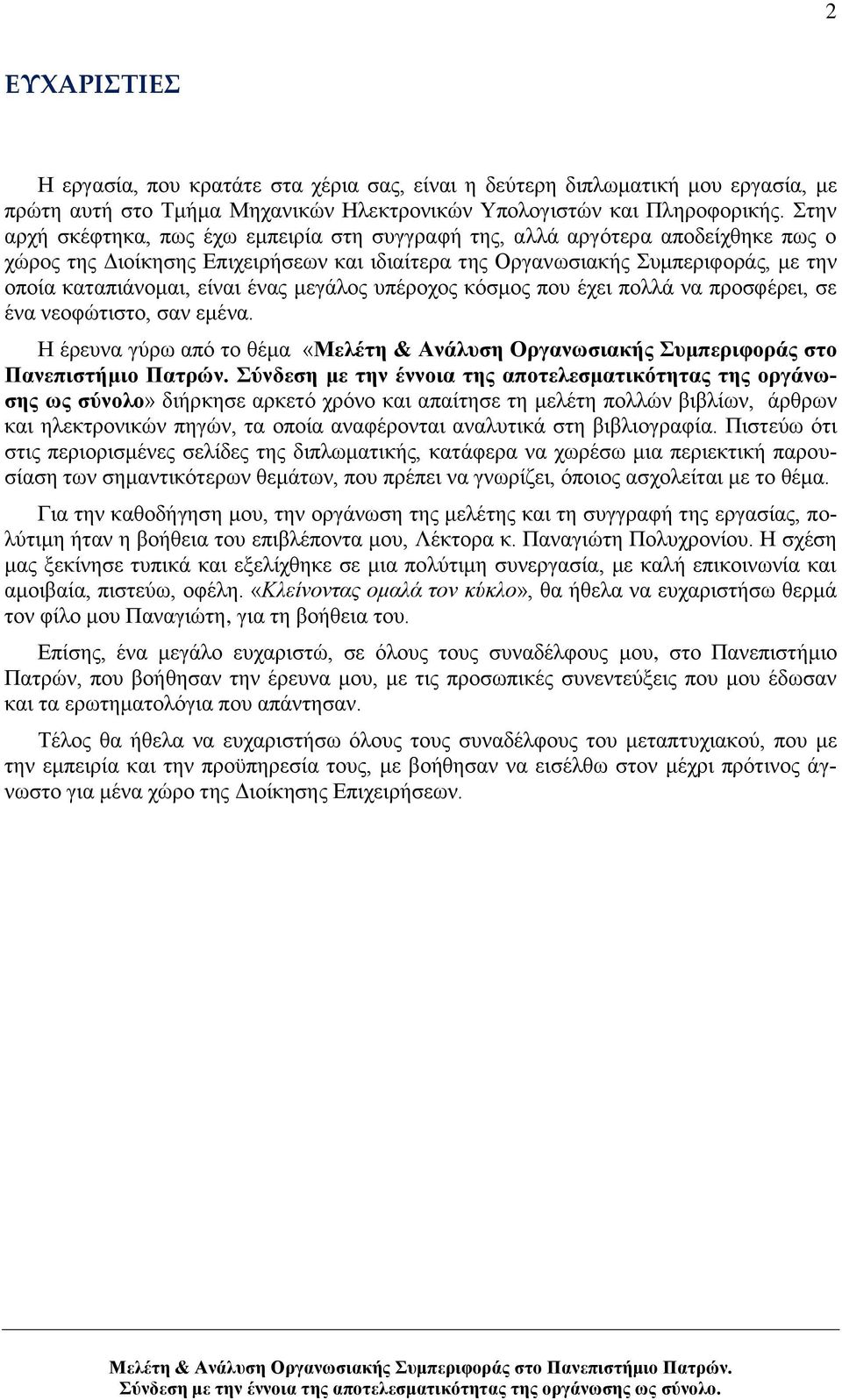 2

ΕΥΧΑΡΙΣΤΙΕΣ

Η εργασία, που κρατάτε στα χέρια σας, είναι η δεύτερη διπλωματική μου εργασία, με πρώτη αυτή στο Τμήμα Μηχανικών Ηλεκτρονικών Υπολογιστών και Πληροφορικής. Στην αρχή σκέφτηκα, πως έχω εμπειρία στη συγγραφή της, αλλά αργότερα αποδείχθηκε πως ο χώρος της Διοίκησης Επιχειρήσεων και ιδιαίτερα της Οργανωσιακής Συμπεριφοράς, με την οποία καταπιάνομαι, είναι ένας μεγάλος υπέροχος κόσμος που έχει πολλά να προσφέρει, σε ένα νεοφώτιστο, σαν εμένα.

Η έρευνα γύρω από το θέμα «Μελέτη & Ανάλυση Οργανωσιακής Συμπεριφοράς στο Πανεπιστήμιο Πατρών. Σύνδεση με την έννοια της αποτελεσματικότητας της οργάνωσης ως σύνολο» διήρκησε αρκετό χρόνο και απαίτησε τη μελέτη πολλών βιβλίων, άρθρων και ηλεκτρονικών πηγών, τα οποία αναφέρονται αναλυτικά στη βιβλιογραφία. Πιστεύω ότι στις περιορισμένες σελίδες της διπλωματικής, κατάφερα να χωρέσω μια περιεκτική παρουσίαση των σημαντικότερων θεμάτων, που πρέπει να γνωρίζει, όποιος ασχολείται με το θέμα.

Για την καθοδήγηση μου, την οργάνωση της μελέτης και τη συγγραφή της εργασίας, πολύτιμη ήταν η βοήθεια του επιβλέποντα μου, Λέκτορα κ. Παναγιώτη Πολυχρονίου. Η σχέση μας ξεκίνησε τυπικά και εξελίχθηκε σε μια πολύτιμη συνεργασία, με καλή επικοινωνία και αμοιβαία, πιστεύω, οφέλη. «Κλείνοντας ομαλά τον κύκλο», θα ήθελα να ευχαριστήσω θερμά τον φίλο μου Παναγιώτη, για τη βοήθεια του.

Επίσης, ένα μεγάλο ευχαριστώ, σε όλους τους συναδέλφους μου, στο Πανεπιστήμιο Πατρών, που βοήθησαν την έρευνα μου, με τις προσωπικές συνεντεύξεις που μου έδωσαν και τα ερωτηματολόγια που απάντησαν.

Τέλος θα ήθελα να ευχαριστήσω όλους τους συναδέλφους του μεταπτυχιακού, που με την εμπειρία και την προϋπηρεσία τους, με βοήθησαν να εισέλθω στον μέχρι πρότινος άγνωστο για μένα χώρο της Διοίκησης Επιχειρήσεων.

Μελέτη & Ανάλυση Οργανωσιακής Συμπεριφοράς στο Πανεπιστήμιο Πατρών.
Σύνδεση με την έννοια της αποτελεσματικότητας της οργάνωσης ως σύνολο.